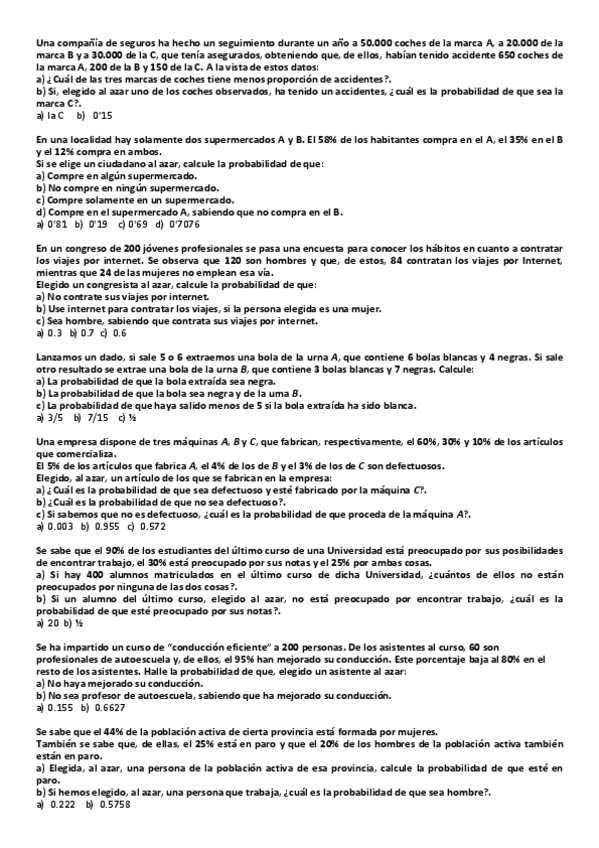 Una compañía de seguros ha hecho un seguimiento durante un año a 50.000 coches de la marca A, a 20.000 de la marca B y a 30.000 de la C, que tenía asegurados, obteniendo que, de ellos, habían tenido accidente 650 coches de la marca A, 200 de la B y 150 de la C. A la vista de estos datos:
a) ¿Cuál de las tres marcas de coches tiene menos proporción de accidentes?.
b) Si, elegido al azar uno de los coches observados, ha tenido un accidentes, ¿cuál es la probabilidad de que sea la marca C?.
a) la C b) 0'15

En una localidad hay solamente dos supermercados A y B. El 58% de los habitantes compra en el A, el 35% en el B y el 12% compra en ambos.
Si se elige un ciudadano al azar, calcule la probabilidad de que:
a) Compre en algún supermercado.
b) No compre en ningún supermercado.
c) Compre solamente en un supermercado.
d) Compre en el supermercado A, sabiendo que no compra en el B.
a) 0'81 b) 0'19 c) 0'69 d) 0'7076

En un congreso de 200 jóvenes profesionales se pasa una encuesta para conocer los hábitos en cuanto a contratar los viajes por internet. Se observa que 120 son hombres y que, de estos, 84 contratan los viajes por Internet, mientras que 24 de las mujeres no emplean esa vía.
Elegido un congresista al azar, calcule la probabilidad de que:
a) No contrate sus viajes por internet.
b) Use internet para contratar los viajes, si la persona elegida es una mujer.
c) Sea hombre, sabiendo que contrata sus viajes por internet.
a) 0.3 b) 0.7 c) 0.6

Lanzamos un dado, si sale 5 o 6 extraemos una bola de la urna A, que contiene 6 bolas blancas y 4 negras. Si sale otro resultado se extrae una bola de la urna B, que contiene 3 bolas blancas y 7 negras. Calcule:
a) La probabilidad de que la bola extraída sea negra.
b) La probabilidad de que la bola sea negra y de la urna B.
c) La probabilidad de que haya salido menos de 5 si la bola extraída ha sido blanca.
a) 3/5 b) 7/15 c) ½

Una empresa dispone de tres máquinas A, B y C, que fabrican, respectivamente, el 60%, 30% y 10% de los artículos que comercializa.
El 5% de los artículos que fabrica A, el 4% de los de B y el 3% de los de C son defectuosos.
Elegido, al azar, un artículo de los que se fabrican en la empresa:
a) ¿Cuál es la probabilidad de que sea defectuoso y esté fabricado por la máquina C?.
b) ¿Cuál es la probabilidad de que no sea defectuoso?.
c) Si sabemos que no es defectuoso, ¿cuál es la probabilidad de que proceda de la máquina A?.
a) 0.003 b) 0.955 c) 0.572

Se sabe que el 90% de los estudiantes del último curso de una Universidad está preocupado por sus posibilidades de encontrar trabajo, el 30% está preocupado por sus notas y el 25% por ambas cosas.
a) Si hay 400 alumnos matriculados en el último curso de dicha Universidad, ¿cuántos de ellos no están preocupados por ninguna de las dos cosas?.
b) Si un alumno del último curso, elegido al azar, no está preocupado por encontrar trabajo, ¿cuál es la probabilidad de que esté preocupado por sus notas?.
a) 20 b) ½

Se ha impartido un curso de "conducción eficiente" a 200 personas. De los asistentes al curso, 60 son profesionales de autoescuela y, de ellos, el 95% han mejorado su conducción. Este porcentaje baja al 80% en el resto de los asistentes. Halle la probabilidad de que, elegido un asistente al azar:
a) No haya mejorado su conducción.
b) No sea profesor de autoescuela, sabiendo que ha mejorado su conducción.
a) 0.155 b) 0.6627

Se sabe que el 44% de la población activa de cierta provincia está formada por mujeres.
También se sabe que, de ellas, el 25% está en paro y que el 20% de los hombres de la población activa también están en paro.
a) Elegida, al azar, una persona de la población activa de esa provincia, calcule la probabilidad de que esté en paro.
b) Si hemos elegido, al azar, una persona que trabaja, ¿cuál es la probabilidad de que sea hombre?.
a) 0.222 b) 0.5758